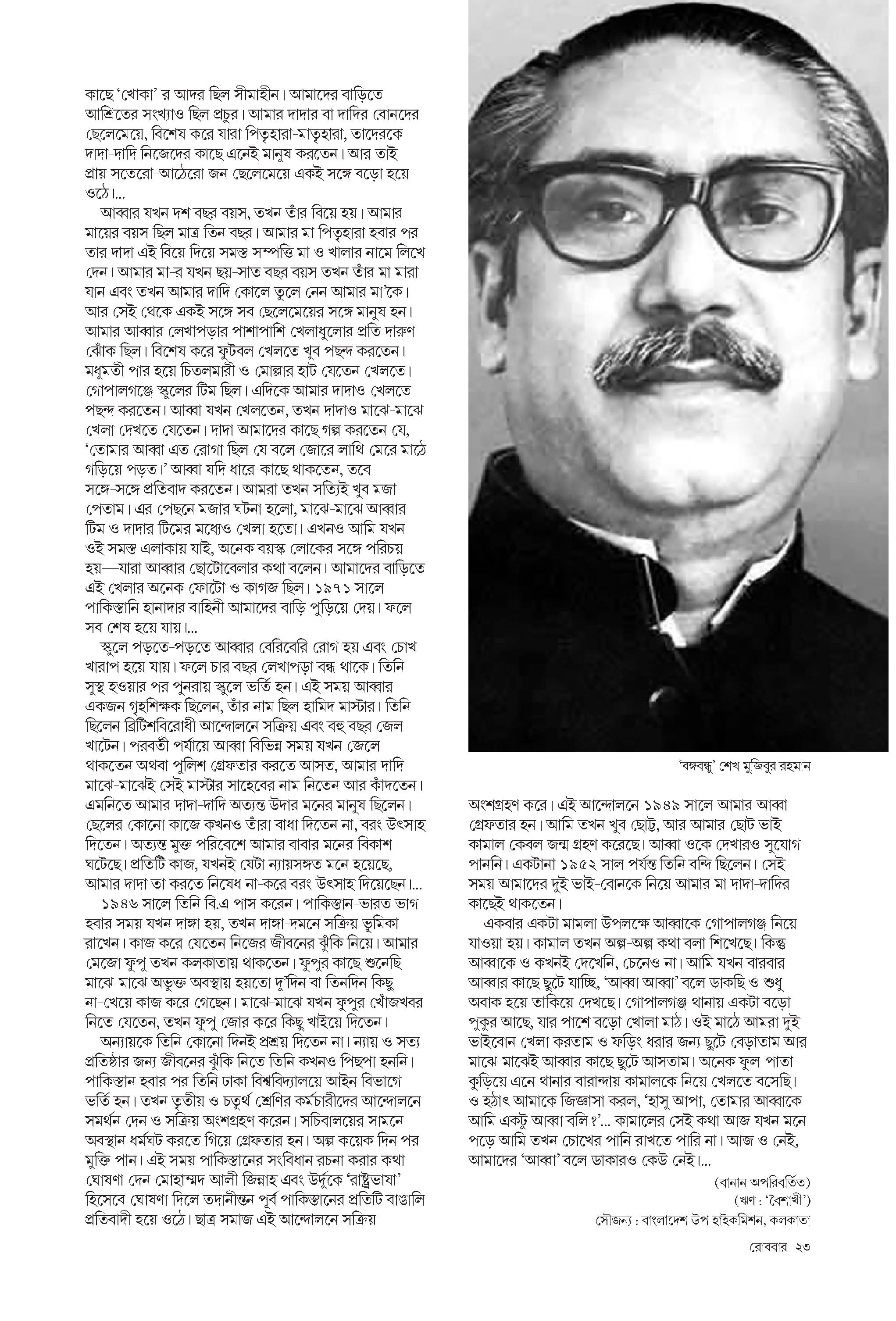 কাছে 'খোকা'-র আদর ছিল সীমাহীন। আমাদের বাড়িতে আশ্রিতের সংখ্যাও ছিল প্রচুর। আমার দাদার বা দাদির বোনদের ছেলেমেয়ে, বিশেষ করে যারা পিতৃহারা-মাতৃহারা, তাদেরকে দাদা-দাদি নিজেদের কাছে এনেই মানুষ করতেন। আর তাই প্রায় সতেরো-আঠেরো জন ছেলেমেয়ে একই সঙ্গে বড়ো হয়ে ওঠে।...

আব্বার যখন দশ বছর বয়স, তখন তাঁর বিয়ে হয়। আমার মায়ের বয়স ছিল মাত্র তিন বছর। আমার মা পিতৃহারা হবার পর তার দাদা এই বিয়ে দিয়ে সমস্ত সম্পত্তি মা ও খালার নামে লিখে দেন। আমার মা-র যখন ছয়-সাত বছর বয়স তখন তাঁর মা মারা যান এবং তখন আমার দাদি কোলে তুলে নেন আমার মা'কে। আর সেই থেকে একই সঙ্গে সব ছেলেমেয়ের সঙ্গে মানুষ হন। আমার আব্বার লেখাপড়ার পাশাপাশি খেলাধুলোর প্রতি দারুণ ঝোঁক ছিল। বিশেষ করে ফুটবল খেলতে খুব পছন্দ করতেন। মধুমতী পার হয়ে চিতলমারী ও মোল্লার হাট যেতেন খেলতে। গোপালগঞ্জে স্কুলের টিম ছিল। এদিকে আমার দাদাও খেলতে পছন্দ করতেন। আব্বা যখন খেলতেন, তখন দাদাও মাঝে-মাঝে খেলা দেখতে যেতেন। দাদা আমাদের কাছে গল্প করতেন যে, 'তোমার আব্বা এত রোগা ছিল যে বলে জোরে লাথি মেরে মাঠে গড়িয়ে পড়ত।' আব্বা যদি ধারে-কাছে থাকতেন, তবে সঙ্গে-সঙ্গে প্রতিবাদ করতেন। আমরা তখন সত্যিই খুব মজা পেতাম। এর পেছনে মজার ঘটনা হলো, মাঝে-মাঝে আব্বার টিম ও দাদার টিমের মধ্যেও খেলা হতো। এখনও আমি যখন ওই সমস্ত এলাকায় যাই, অনেক বয়স্ক লোকের সঙ্গে পরিচয় হয়—যারা আব্বার ছোটোবেলার কথা বলেন। আমাদের বাড়িতে এই খেলার অনেক ফোটো ও কাগজ ছিল। ১৯৭১ সালে পাকিস্তানি হানাদার বাহিনী আমাদের বাড়ি পুড়িয়ে দেয়। ফলে সব শেষ হয়ে যায়।...

স্কুলে পড়তে-পড়তে আব্বার বেরিবেরি রোগ হয় এবং চোখ খারাপ হয়ে যায়। ফলে চার বছর লেখাপড়া বন্ধ থাকে। তিনি সুস্থ হওয়ার পর পুনরায় স্কুলে ভর্তি হন। এই সময় আব্বার একজন গৃহশিক্ষক ছিলেন, তাঁর নাম ছিল হামিদ মাস্টার। তিনি ছিলেন ব্রিটিশবিরোধী আন্দোলনে সক্রিয় এবং বহু বছর জেল খাটেন। পরবর্তী পর্যায়ে আব্বা বিভিন্ন সময় যখন জেলে থাকতেন অথবা পুলিশ গ্রেফতার করতে আসত, আমার দাদি মাঝে-মাঝেই সেই মাস্টার সাহেবের নাম নিতেন আর কাঁদতেন। এমনিতে আমার দাদা-দাদি অত্যন্ত উদার মনের মানুষ ছিলেন। ছেলের কোনো কাজে কখনও তাঁরা বাধা দিতেন না, বরং উৎসাহ দিতেন। অত্যন্ত মুক্ত পরিবেশে আমার বাবার মনের বিকাশ ঘটেছে। প্রতিটি কাজ, যখনই যেটা ন্যায়সঙ্গত মনে হয়েছে, আমার দাদা তা করতে নিষেধ না-করে বরং উৎসাহ দিয়েছেন।...

১৯৪৬ সালে তিনি বি.এ পাস করেন। পাকিস্তান-ভারত ভাগ হবার সময় যখন দাঙ্গা হয়, তখন দাঙ্গা-দমনে সক্রিয় ভূমিকা রাখেন। কাজ করে যেতেন নিজের জীবনের ঝুঁকি নিয়ে। আমার মেজো ফুপু তখন কলকাতায় থাকতেন। ফুপুর কাছে শুনেছি মাঝে-মাঝে অভুক্ত অবস্থায় হয়তো দু'দিন বা তিনদিন কিছু না-খেয়ে কাজ করে গেছেন। মাঝে-মাঝে যখন ফুপুর খোঁজখবর নিতে যেতেন, তখন ফুপু জোর করে কিছু খাইয়ে দিতেন।

অন্যায়কে তিনি কোনো দিনই প্রশ্রয় দিতেন না। ন্যায় ও সত্য প্রতিষ্ঠার জন্য জীবনের ঝুঁকি নিতে তিনি কখনও পিছপা হননি। পাকিস্তান হবার পর তিনি ঢাকা বিশ্ববিদ্যালয়ে আইন বিভাগে ভর্তি হন। তখন তৃতীয় ও চতুর্থ শ্রেণির কর্মচারীদের আন্দোলনে সমর্থন দেন ও সক্রিয় অংশগ্রহণ করেন। সচিবালয়ের সামনে অবস্থান ধর্মঘট করতে গিয়ে গ্রেফতার হন। অল্প কয়েক দিন পর মুক্তি পান। এই সময় পাকিস্তানের সংবিধান রচনা করার কথা ঘোষণা দেন মোহাম্মদ আলী জিন্নাহ এবং উর্দুকে 'রাষ্ট্রভাষা' হিসেবে ঘোষণা দিলে তদানীন্তন পূর্ব পাকিস্তানের প্রতিটি বাঙালি প্রতিবাদী হয়ে ওঠে। ছাত্র সমাজ এই আন্দোলনে সক্রিয়

'বঙ্গবন্ধু' শেখ মুজিবুর রহমান

অংশগ্রহণ করে। এই আন্দোলনে ১৯৪৯ সালে আমার আব্বা গ্রেফতার হন। আমি তখন খুব ছোট্ট, আর আমার ছোট ভাই কামাল কেবল জন্ম গ্রহণ করেছে। আব্বা ওকে দেখারও সুযোগ পাননি। একটানা ১৯৫২ সাল পর্যন্ত তিনি বন্দি ছিলেন। সেই সময় আমাদের দুই ভাই-বোনকে নিয়ে আমার মা দাদা-দাদির কাছেই থাকতেন।

একবার একটা মামলা উপলক্ষে আব্বাকে গোপালগঞ্জ নিয়ে যাওয়া হয়। কামাল তখন অল্প-অল্প কথা বলা শিখেছে। কিন্তু আব্বাকে ও কখনই দেখেনি, চেনেও না। আমি যখন বারবার আব্বার কাছে ছুটে যাচ্ছি, 'আব্বা আব্বা' বলে ডাকছি ও শুধু অবাক হয়ে তাকিয়ে দেখছে। গোপালগঞ্জ থানায় একটা বড়ো পুকুর আছে, যার পাশে বড়ো খোলা মাঠ। ওই মাঠে আমরা দুই ভাইবোন খেলা করতাম ও ফড়িং ধরার জন্য ছুটে বেড়াতাম আর মাঝে-মাঝেই আব্বার কাছে ছুটে আসতাম। অনেক ফুল-পাতা কুড়িয়ে এনে থানার বারান্দায় কামালকে নিয়ে খেলতে বসেছি। ও হঠাৎ আমাকে জিজ্ঞাসা করল, 'হাসু আপা, তোমার আব্বাকে আমি একটু আব্বা বলি?'... কামালের সেই কথা আজ যখন মনে পড়ে আমি তখন চোখের পানি রাখতে পারি না। আজ ও নেই, আমাদের 'আব্বা' বলে ডাকারও কেউ নেই।...

(বানান অপরিবর্তিত)
(ঋণ : 'বৈশাখী')
সৌজন্য : বাংলাদেশ উপ হাইকমিশন, কলকাতা

রোববার ২৩